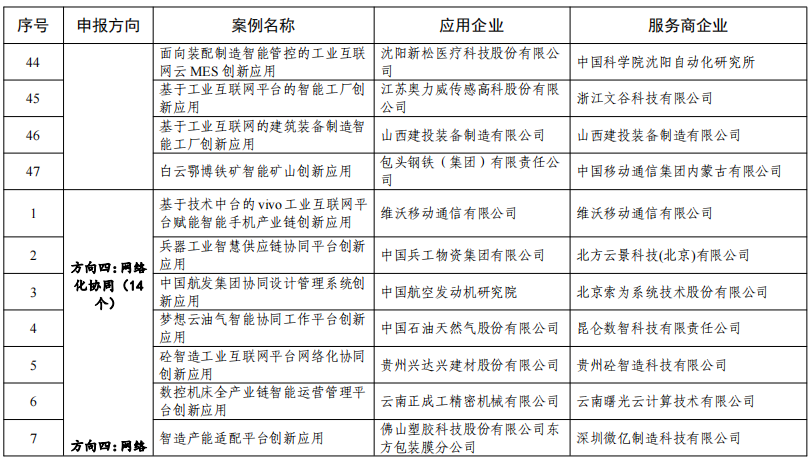 | 序号 | 申报方向 | 案例名称 | 应用企业 | 服务商企业 |
|---|---|---|---|---|
| 44 | | 面向装配制造智能管控的工业互联网云 MES 创新应用 | 沈阳新松医疗科技股份有限公司 | 中国科学院沈阳自动化研究所 |
| 45 | | 基于工业互联网平台的智能工厂创新应用 | 江苏奥力威传感高科股份有限公司 | 浙江文谷科技有限公司 |
| 46 | | 基于工业互联网的建筑装备制造智能工厂创新应用 | 山西建投装备制造有限公司 | 山西建投装备制造有限公司 |
| 47 | | 白云鄂博铁矿智能矿山创新应用 | 包头钢铁（集团）有限责任公司 | 中国移动通信集团内蒙古有限公司 |
| 1 | 方向四：网络化协同（14个） | 基于技术中台的 vivo 工业互联网平台赋能智能手机产业链创新应用 | 维沃移动通信有限公司 | 维沃移动通信有限公司 |
| 2 | | 兵器工业智慧供应链协同平台创新应用 | 中国兵工物资集团有限公司 | 北方云景科技(北京)有限公司 |
| 3 | | 中国航发集团协同设计管理系统创新应用 | 中国航空发动机研究院 | 北京索为系统技术股份有限公司 |
| 4 | | 梦想云油气智能协同工作平台创新应用 | 中国石油天然气股份有限公司 | 昆仑数智科技有限责任公司 |
| 5 | | 砼智造工业互联网平台网络化协同创新应用 | 贵州兴达兴建材股份有限公司 | 贵州砼智造科技有限公司 |
| 6 | | 数控机床全产业链智能运营管理平台创新应用 | 云南正成工精密机械有限公司 | 云南曙光云计算技术有限公司 |
| 7 | 方向四：网络 | 智造产能适配平台创新应用 | 佛山塑胶科技股份有限公司东方包装膜分公司 | 深圳微亿制造科技有限公司 |